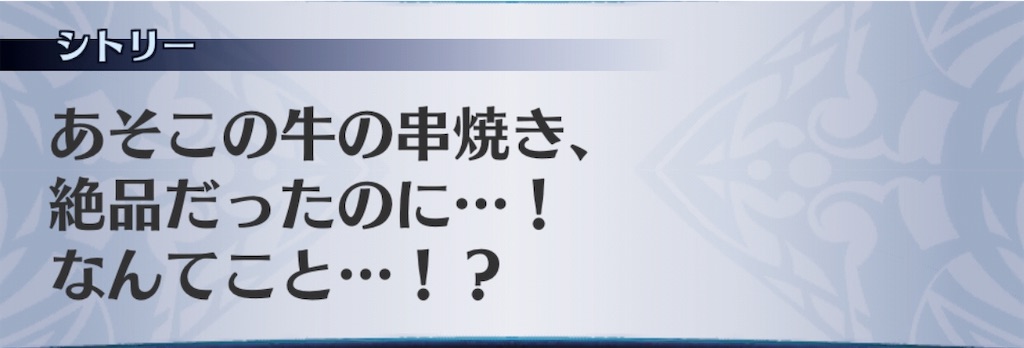 シトリー

あそこの牛の串焼き、
絶品だったのに…！
なんてこと…！？